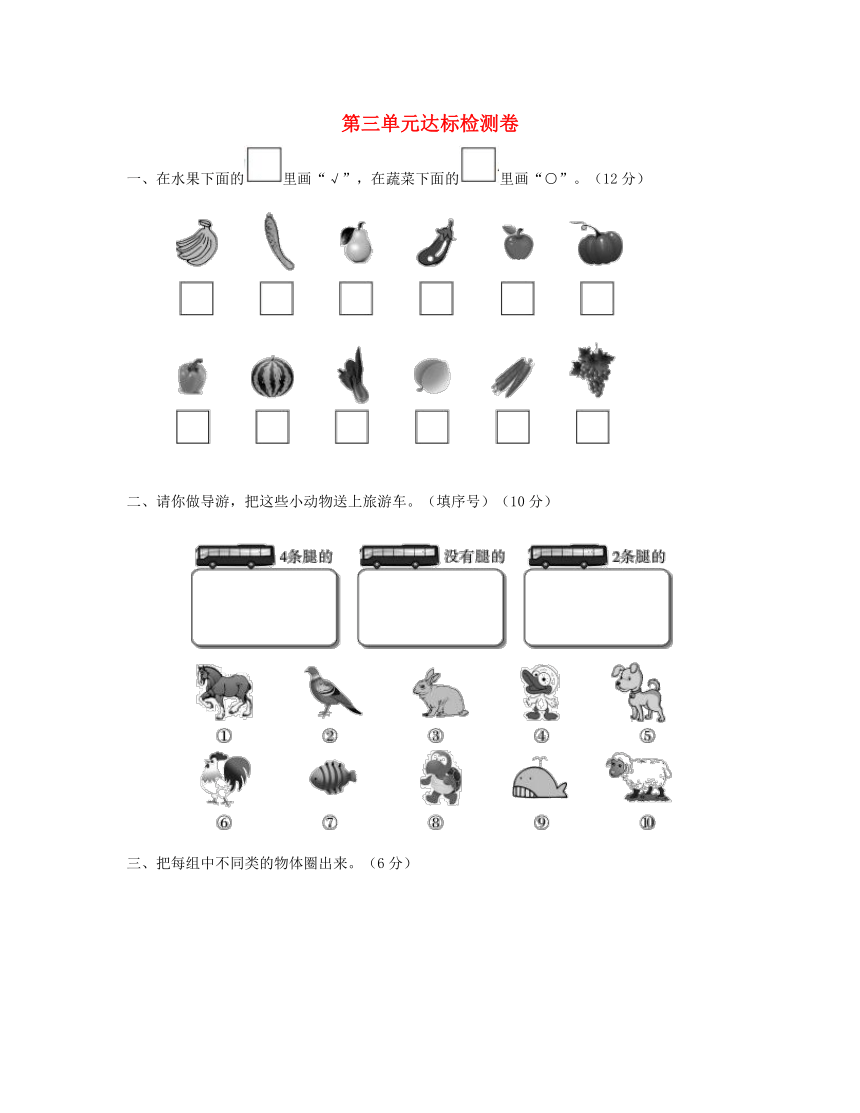 第三单元达标检测卷

一、在水果下面的□里画“√”，在蔬菜下面的□里画“○”。（12分）

二、请你做导游，把这些小动物送上旅游车。（填序号）（10分）

4条腿的　　没有腿的　　2条腿的

①　②　③　④　⑤

⑥　⑦　⑧　⑨　⑩

三、把每组中不同类的物体圈出来。（6分）